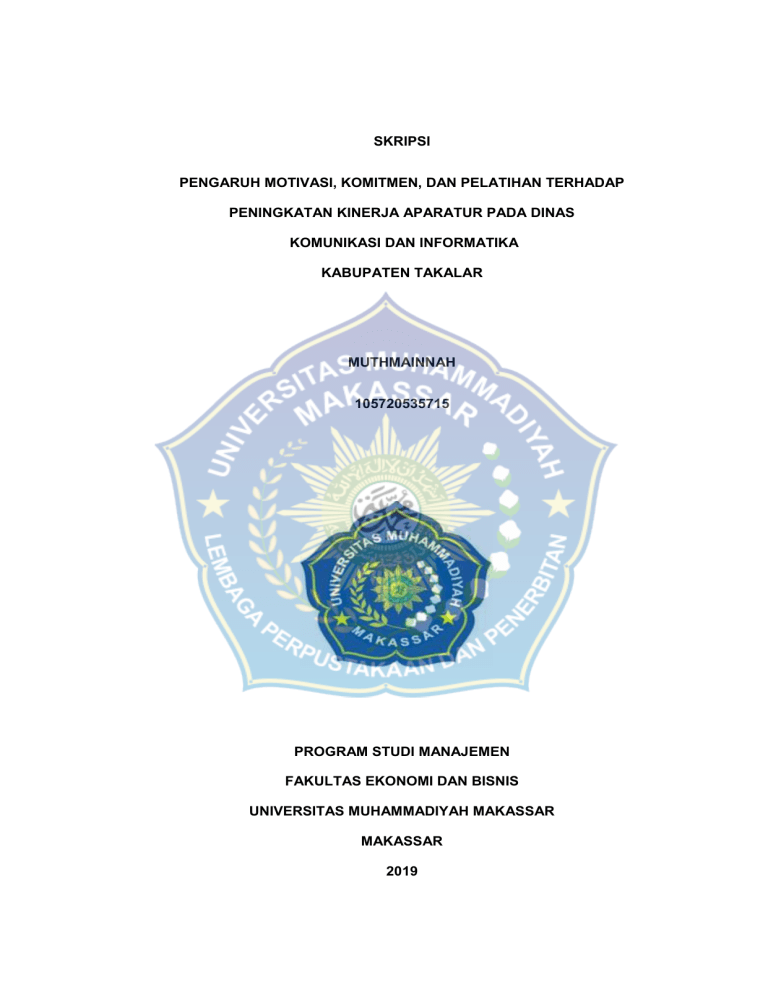 SKRIPSI

PENGARUH MOTIVASI, KOMITMEN, DAN PELATIHAN TERHADAP PENINGKATAN KINERJA APARATUR PADA DINAS KOMUNIKASI DAN INFORMATIKA KABUPATEN TAKALAR

MUTHMAINNAH

105720535715

UNIVERSITAS MUHAMMADIYAH MAKASSAR

LEMBAGA PERPUSTAKAAN DAN PENERBITAN

UNIVERSITAS MUHAMMADIYAH MAKASSAR

PROGRAM STUDI MANAJEMEN

FAKULTAS EKONOMI DAN BISNIS

UNIVERSITAS MUHAMMADIYAH MAKASSAR

MAKASSAR

2019